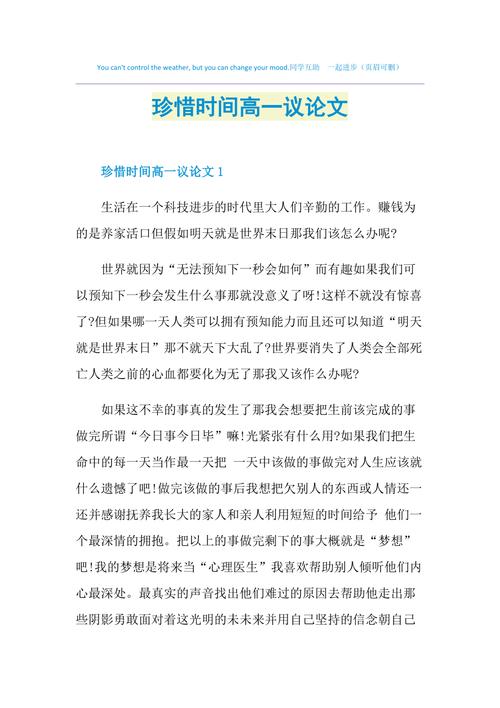 You can't control the weather, but you can change your mood.同学互助 一起进步（页眉可删）

珍惜时间高一议论文

珍惜时间高一议论文 1

生活在一个科技进步的时代里大人们辛勤的工作。赚钱为的是养家活口但假如明天就是世界末日那我们该怎么办呢?

世界就因为“无法预知下一秒会如何”而有趣如果我们可以预知下一秒会发生什么事那就没意义了呀!这样不就没有惊喜了?但如果哪一天人类可以拥有预知能力而且还可以知道“明天就是世界末日”那不就天下大乱了?世界要消失了人类会全部死亡人类之前的心血都要化为无了那我又该作么办呢?

如果这不幸的事真的发生了那我会想要把生前该完成的事做完所谓“今日事今日毕”嘛!光紧张有什么用?如果我们把生命中的每一天当作最一天把 一天中该做的事做完对人生应该就什么遗憾了吧!做完该做的事后我想把欠别人的东西或人情还一还并感谢抚养我长大的家人和亲人利用短短的时间给予 他们一个最深情的拥抱。把以上的事做完剩下的事大概就是“梦想”吧!我的梦想是将来当“心理医生”我喜欢帮助别人倾听他们内心最深处。最真实的声音找出他们难过的原因去帮助他走出那些阴影勇敢面对着这光明的未未来并用自己坚持的信念朝自己